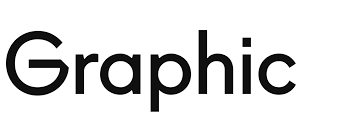 Graphic